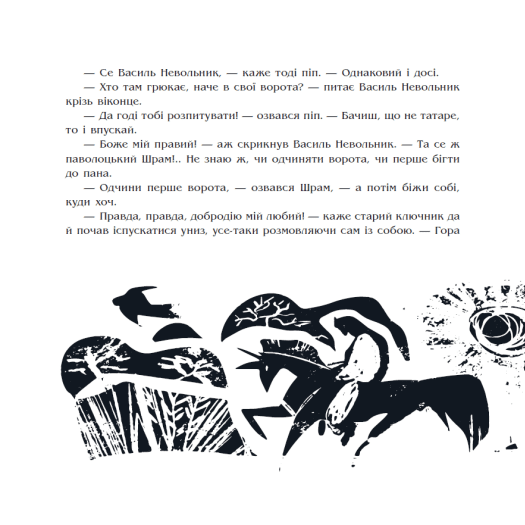 — Се Василь Невольник, — каже тоді піп. — Однаковий і досі.

— Хто там грюкає, наче в свої ворота? — питає Василь Невольник крізь віконце.

— Да годі тобі розпитувати! — озвався піп. — Бачиш, що не татаре, то і впускай.

— Боже мій правий! — аж скрикнув Василь Невольник. — Та се ж паволоцький Шрам!.. Не знаю ж, чи одчиняти ворота, чи перше бігти до пана.

— Одчини перше ворота, — озвався Шрам, — а потім біжи собі, куди хоч.

— Правда, правда, добродію мій любий! — каже старий ключник да й почав іспускатися униз, усе-таки розмовляючи сам із собою. — Гора